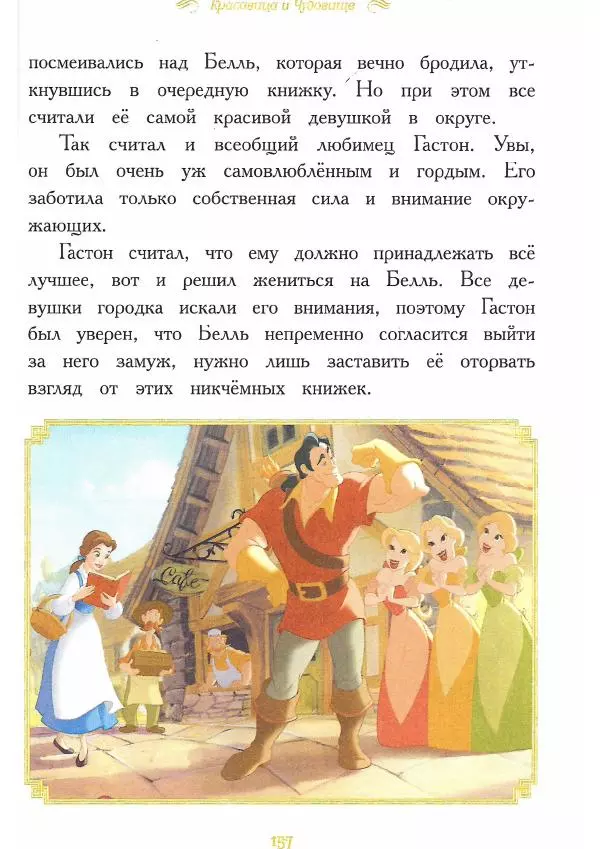 Красавица и Чудовище

посмеивались над Белль, которая вечно бродила, уткнувшись в очередную книжку. Но при этом все считали её самой красивой девушкой в округе.

Так считал и всеобщий любимец Гастон. Увы, он был очень уж самовлюблённым и гордым. Его заботила только собственная сила и внимание окружающих.

Гастон считал, что ему должно принадлежать всё лучшее, вот и решил жениться на Белль. Все девушки городка искали его внимания, поэтому Гастон был уверен, что Белль непременно согласится выйти за него замуж, нужно лишь заставить её оторвать взгляд от этих никчёмных книжек.

Cafe

157